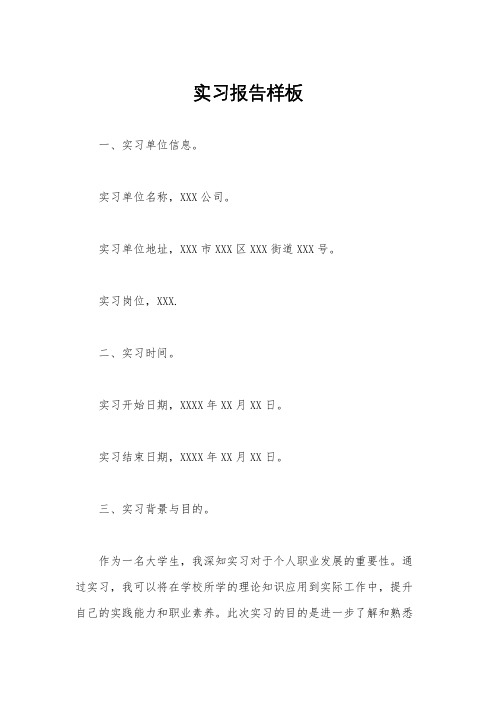 实习报告样板

一、实习单位信息。

实习单位名称，XXX 公司。

实习单位地址，XXX 市 XXX 区 XXX 街道 XXX 号。

实习岗位，XXX.

二、实习时间。

实习开始日期，XXXX 年 XX 月 XX 日。

实习结束日期，XXXX 年 XX 月 XX 日。

三、实习背景与目的。

作为一名大学生，我深知实习对于个人职业发展的重要性。通过实习，我可以将在学校所学的理论知识应用到实际工作中，提升自己的实践能力和职业素养。此次实习的目的是进一步了解和熟悉